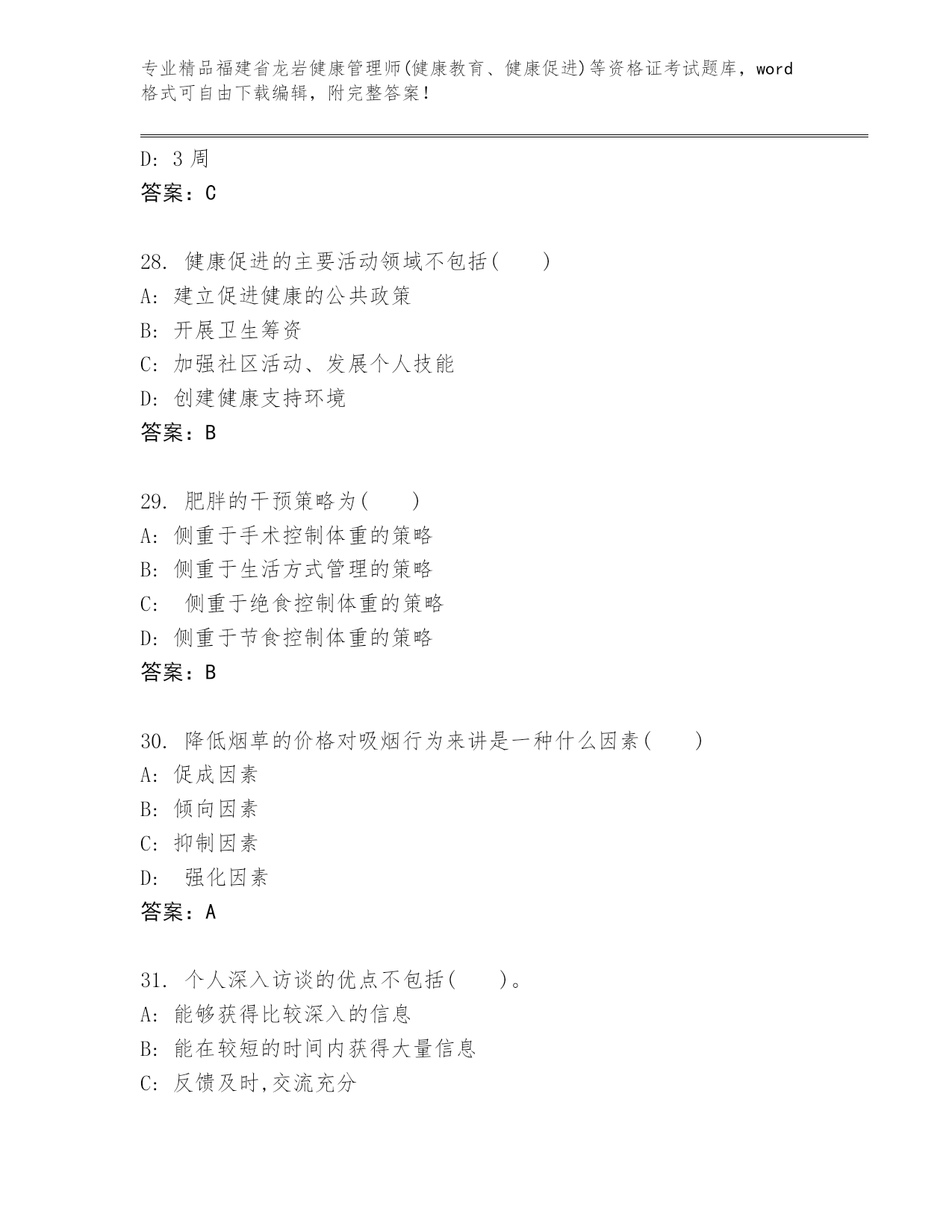 专业精品福建省龙岩健康管理师(健康教育、健康促进)等资格证考试题库，word格式可自由下载编辑，附完整答案！

D: 3 周
答案：C

28. 健康促进的主要活动领域不包括(　　)
A: 建立促进健康的公共政策
B: 开展卫生筹资
C: 加强社区活动、发展个人技能
D: 创建健康支持环境
答案：B

29. 肥胖的干预策略为(　　)
A: 侧重于手术控制体重的策略
B: 侧重于生活方式管理的策略
C:  侧重于绝食控制体重的策略
D: 侧重于节食控制体重的策略
答案：B

30. 降低烟草的价格对吸烟行为来讲是一种什么因素(　　)
A: 促成因素
B: 倾向因素
C: 抑制因素
D:  强化因素
答案：A

31. 个人深入访谈的优点不包括(　　)。
A: 能够获得比较深入的信息
B: 能在较短的时间内获得大量信息
C: 反馈及时,交流充分